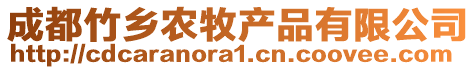 成都竹乡农牧产品有限公司
http://cdcaranora1.cn.coovee.com